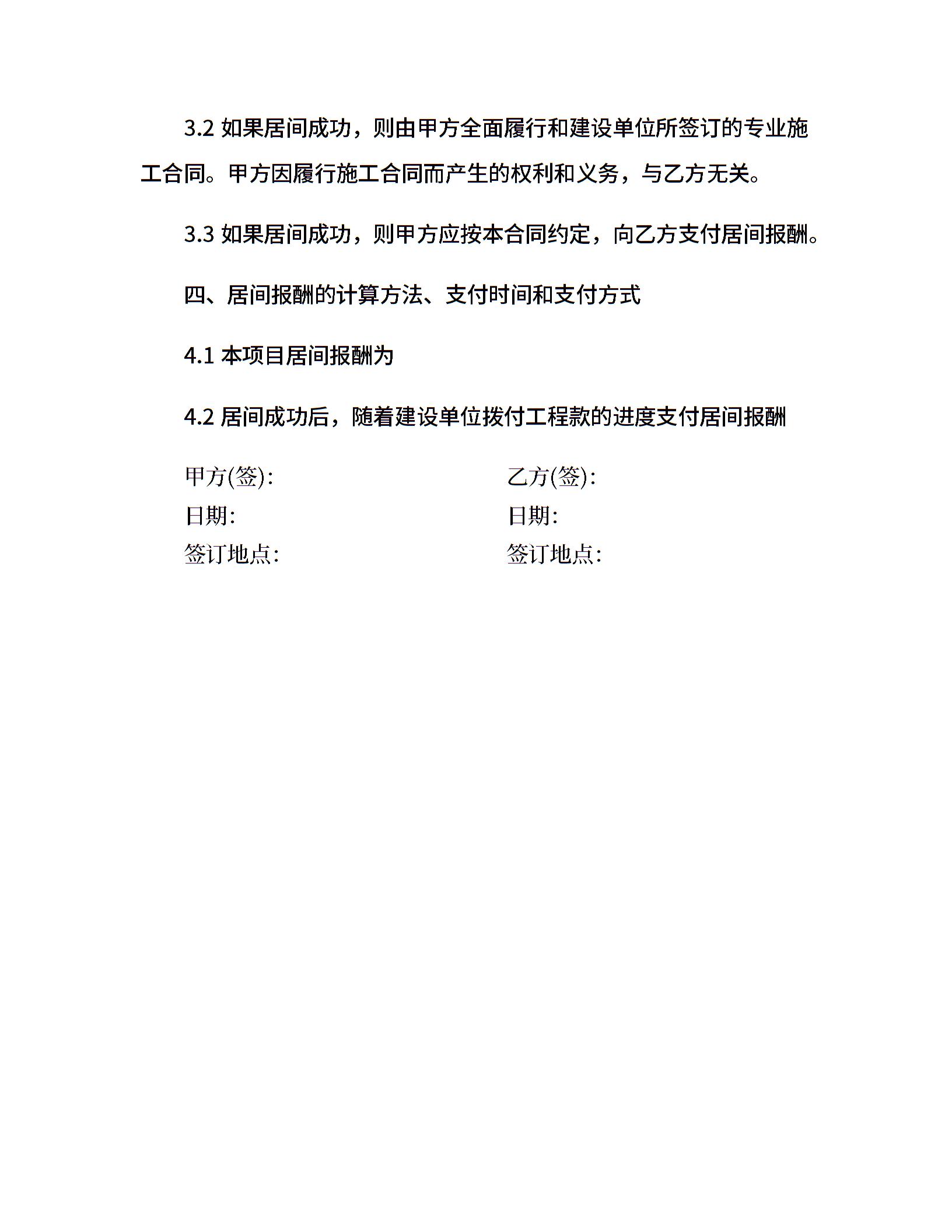 3.2 如果居间成功，则由甲方全面履行和建设单位所签订的专业施工合同。甲方因履行施工合同而产生的权利和义务，与乙方无关。

3.3 如果居间成功，则甲方应按本合同约定，向乙方支付居间报酬。

四、居间报酬的计算方法、支付时间和支付方式

4.1 本项目居间报酬为

4.2 居间成功后，随着建设单位拨付工程款的进度支付居间报酬

甲方(签):
日期:
签订地点:

乙方(签):
日期:
签订地点: